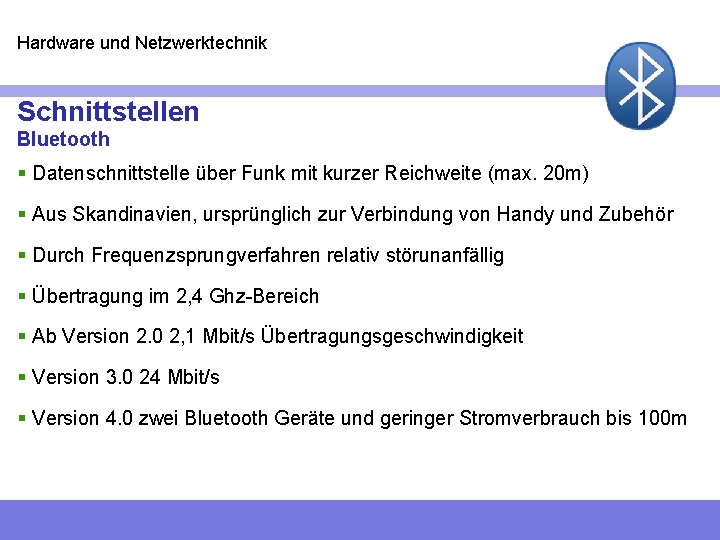 Hardware und Netzwerktechnik

Schnittstellen
Bluetooth

▪ Datenschnittstelle über Funk mit kurzer Reichweite (max. 20m)

▪ Aus Skandinavien, ursprünglich zur Verbindung von Handy und Zubehör

▪ Durch Frequenzsprungverfahren relativ störunanfällig

▪ Übertragung im 2,4 Ghz-Bereich

▪ Ab Version 2.0 2,1 Mbit/s Übertragungsgeschwindigkeit

▪ Version 3.0 24 Mbit/s

▪ Version 4.0 zwei Bluetooth Geräte und geringer Stromverbrauch bis 100m